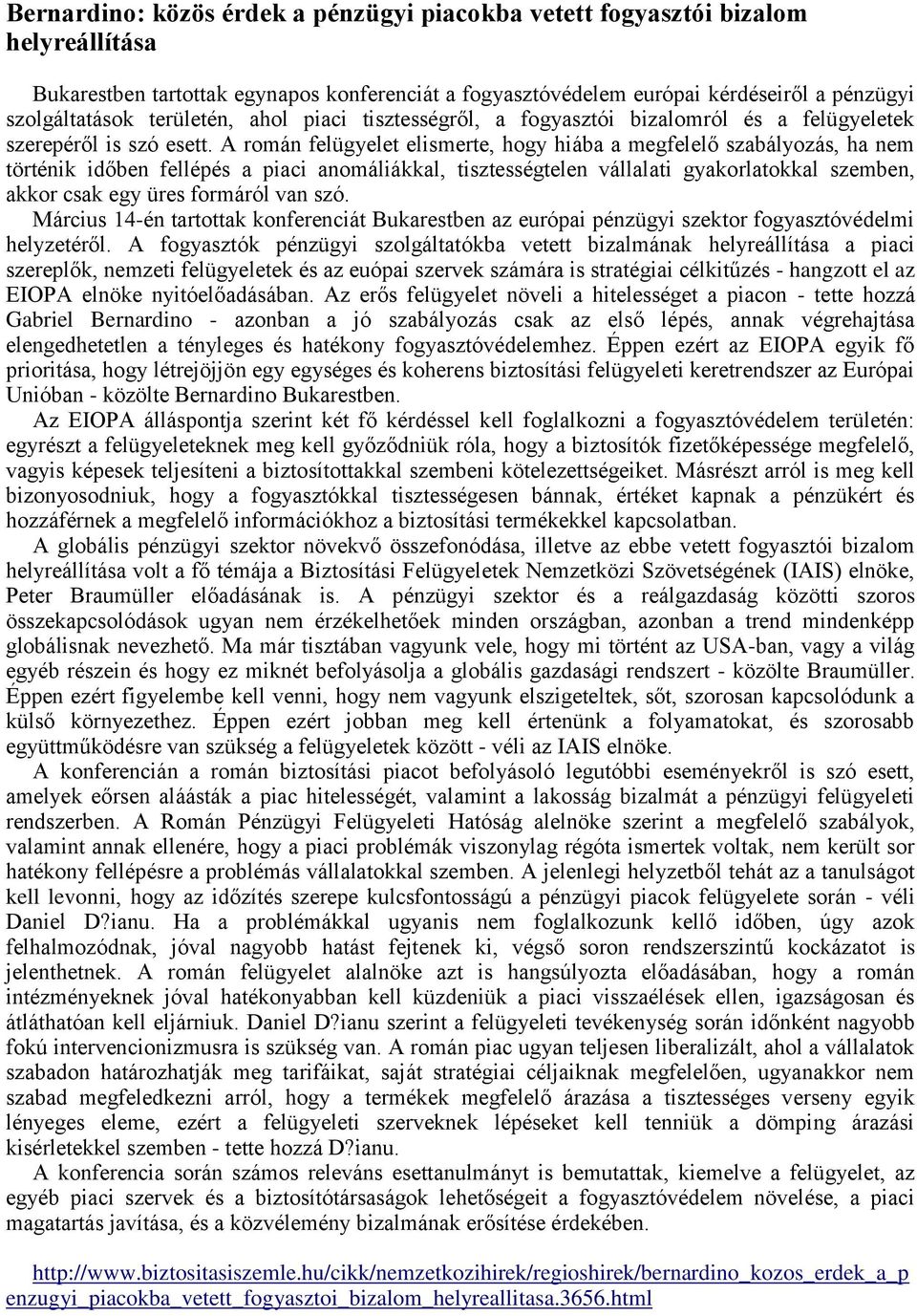 Bernardino: közös érdek a pénzügyi piacokba vetett fogyasztói bizalom helyreállítása

Bukarestben tartottak egynapos konferenciát a fogyasztóvédelem európai kérdéseiről a pénzügyi szolgáltatások területén, ahol piaci tisztességről, a fogyasztói bizalomról és a felügyeletek szerepéről is szó esett. A román felügyelet elismerte, hogy hiába a megfelelő szabályozás, ha nem történik időben fellépés a piaci anomáliákkal, tisztességtelen vállalati gyakorlatokkal szemben, akkor csak egy üres formáról van szó.

Március 14-én tartottak konferenciát Bukarestben az európai pénzügyi szektor fogyasztóvédelmi helyzetéről. A fogyasztók pénzügyi szolgáltatókba vetett bizalmának helyreállítása a piaci szereplők, nemzeti felügyeletek és az euópai szervek számára is stratégiai célkitűzés - hangzott el az EIOPA elnöke nyitóelőadásában. Az erős felügyelet növeli a hitelességet a piacon - tette hozzá Gabriel Bernardino - azonban a jó szabályozás csak az első lépés, annak végrehajtása elengedhetetlen a tényleges és hatékony fogyasztóvédelemhez. Éppen ezért az EIOPA egyik fő prioritása, hogy létrejöjjön egy egységes és koherens biztosítási felügyeleti keretrendszer az Európai Unióban - közölte Bernardino Bukarestben.

Az EIOPA álláspontja szerint két fő kérdéssel kell foglalkozni a fogyasztóvédelem területén: egyrészt a felügyeleteknek meg kell győződniük róla, hogy a biztosítók fizetőképessége megfelelő, vagyis képesek teljesíteni a biztosítottakkal szembeni kötelezettségeiket. Másrészt arról is meg kell bizonyosodniuk, hogy a fogyasztókkal tisztességesen bánnak, értéket kapnak a pénzükért és hozzáférnek a megfelelő információkhoz a biztosítási termékekkel kapcsolatban.

A globális pénzügyi szektor növekvő összefonódása, illetve az ebbe vetett fogyasztói bizalom helyreállítása volt a fő témája a Biztosítási Felügyeletek Nemzetközi Szövetségének (IAIS) elnöke, Peter Braumüller előadásának is. A pénzügyi szektor és a reálgazdaság közötti szoros összekapcsolódások ugyan nem érzékelhetőek minden országban, azonban a trend mindenképp globálisnak nevezhető. Ma már tisztában vagyunk vele, hogy mi történt az USA-ban, vagy a világ egyéb részein és hogy ez miknét befolyásolja a globális gazdasági rendszert - közölte Braumüller. Éppen ezért figyelembe kell venni, hogy nem vagyunk elszigeteltek, sőt, szorosan kapcsolódunk a külső környezethez. Éppen ezért jobban meg kell értenünk a folyamatokat, és szorosabb együttműködésre van szükség a felügyeletek között - véli az IAIS elnöke.

A konferencián a román biztosítási piacot befolyásoló legutóbbi eseményekről is szó esett, amelyek eőrsen aláásták a piac hitelességét, valamint a lakosság bizalmát a pénzügyi felügyeleti rendszerben. A Román Pénzügyi Felügyeleti Hatóság alelnöke szerint a megfelelő szabályok, valamint annak ellenére, hogy a piaci problémák viszonylag régóta ismertek voltak, nem került sor hatékony fellépésre a problémás vállalatokkal szemben. A jelenlegi helyzetből tehát az a tanulságot kell levonni, hogy az időzítés szerepe kulcsfontosságú a pénzügyi piacok felügyelete során - véli Daniel D?ianu. Ha a problémákkal ugyanis nem foglalkozunk kellő időben, úgy azok felhalmozódnak, jóval nagyobb hatást fejtenek ki, végső soron rendszerszintű kockázatot is jelenthetnek. A román felügyelet alalnöke azt is hangsúlyozta előadásában, hogy a román intézményeknek jóval hatékonyabban kell küzdeniük a piaci visszaélések ellen, igazságosan és átláthatóan kell eljárniuk. Daniel D?ianu szerint a felügyeleti tevékenység során időnként nagyobb fokú intervencionizmusra is szükség van. A román piac ugyan teljesen liberalizált, ahol a vállalatok szabadon határozhatják meg tarifáikat, saját stratégiai céljaiknak megfelelően, ugyanakkor nem szabad megfeledkezni arról, hogy a termékek megfelelő árazása a tisztességes verseny egyik lényeges eleme, ezért a felügyeleti szerveknek lépéseket kell tenniük a dömping árazási kísérletekkel szemben - tette hozzá D?ianu.

A konferencia során számos releváns esettanulmányt is bemutattak, kiemelve a felügyelet, az egyéb piaci szervek és a biztosítótársaságok lehetőségeit a fogyasztóvédelem növelése, a piaci magatartás javítása, és a közvélemény bizalmának erősítése érdekében.

http://www.biztositasiszemle.hu/cikk/nemzetkozihirek/regioshirek/bernardino_kozos_erdek_a_penzugyi_piacokba_vetett_fogyasztoi_bizalom_helyreallitasa.3656.html